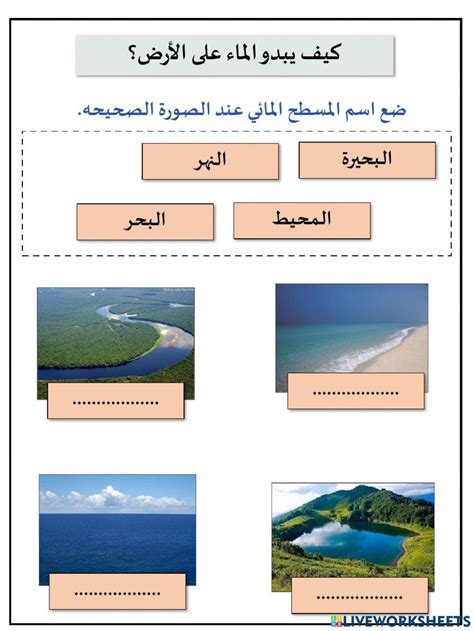 كيف يبدو الماء على الأرض؟

ضع اسم المسطح المائي عند الصورة الصحيحه.

البحيرة

النهر

المحيط

البحر

................

................

................

................

LIVEWORKSHEETS